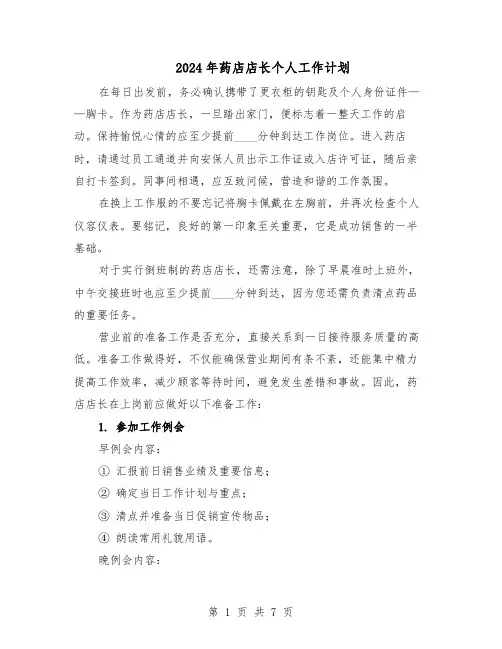 2024年药店店长个人工作计划

在每日出发前，务必确认携带了更衣柜的钥匙及个人身份证件——胸卡。作为药店店长，一旦踏出家门，便标志着一整天工作的启动。保持愉悦心情的应至少提前____分钟到达工作岗位。进入药店时，请通过员工通道并向安保人员出示工作证或入店许可证，随后亲自打卡签到。同事间相遇，应互致问候，营造和谐的工作氛围。

在换上工作服的不要忘记将胸卡佩戴在左胸前，并再次检查个人仪容仪表。要铭记，良好的第一印象至关重要，它是成功销售的一半基础。

对于实行倒班制的药店店长，还需注意，除了早晨准时上班外，中午交接班时也应至少提前____分钟到达，因为您还需负责清点药品的重要任务。

营业前的准备工作是否充分，直接关系到一日接待服务质量的高低。准备工作做得好，不仅能确保营业期间有条不紊，还能集中精力提高工作效率，减少顾客等待时间，避免发生差错和事故。因此，药店店长在上岗前应做好以下准备工作：

1. 参加工作例会

早例会内容：

① 汇报前日销售业绩及重要信息；

② 确定当日工作计划与重点；

③ 清点并准备当日促销宣传物品；

④ 朗读常用礼貌用语。

晚例会内容：

第 1 页 共 7 页